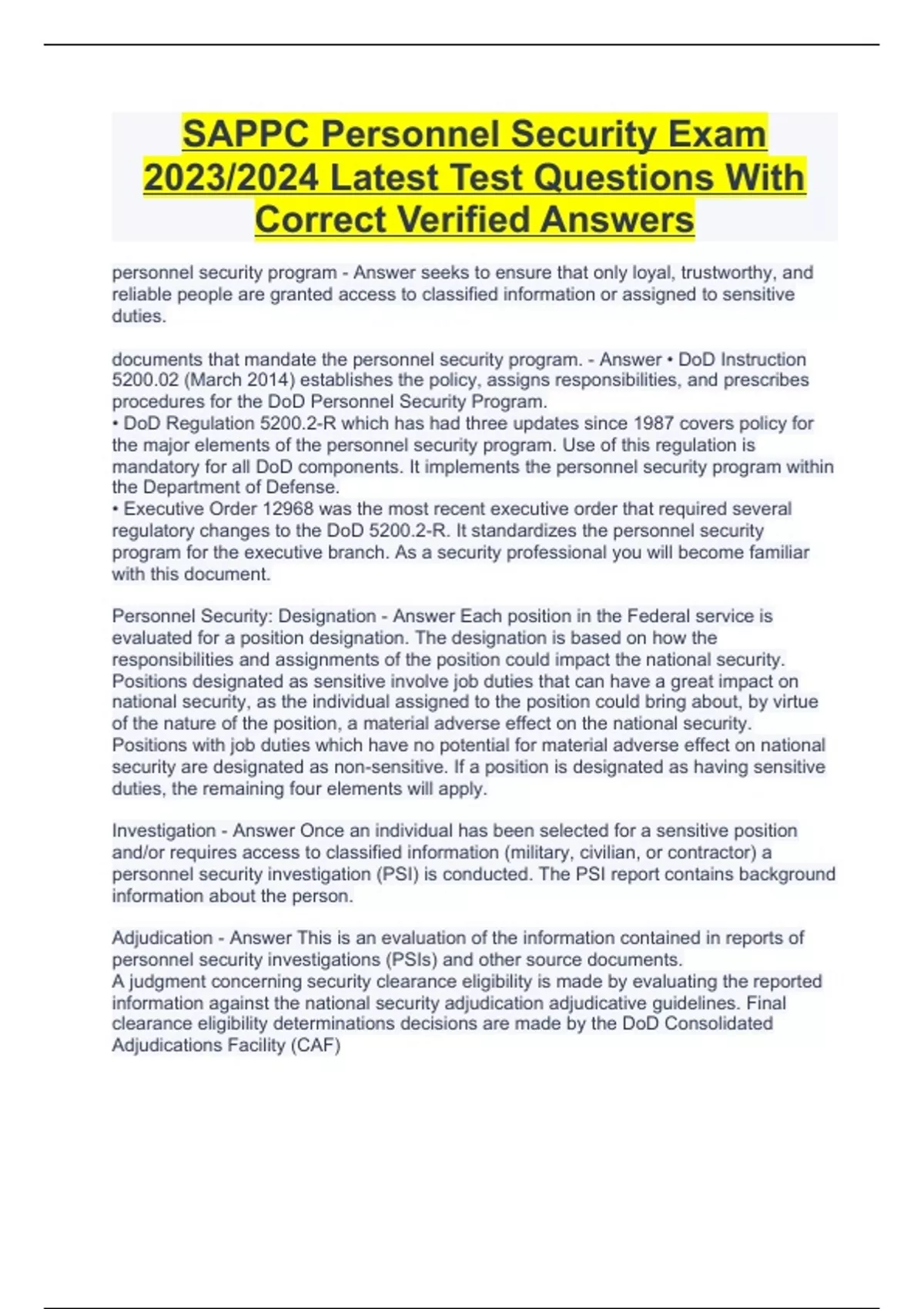 SAPPC Personnel Security Exam 2023/2024 Latest Test Questions With Correct Verified Answers

personnel security program - Answer seeks to ensure that only loyal, trustworthy, and reliable people are granted access to classified information or assigned to sensitive duties.

documents that mandate the personnel security program. - Answer • DoD Instruction 5200.02 (March 2014) establishes the policy, assigns responsibilities, and prescribes procedures for the DoD Personnel Security Program.
• DoD Regulation 5200.2-R which has had three updates since 1987 covers policy for the major elements of the personnel security program. Use of this regulation is mandatory for all DoD components. It implements the personnel security program within the Department of Defense.
• Executive Order 12968 was the most recent executive order that required several regulatory changes to the DoD 5200.2-R. It standardizes the personnel security program for the executive branch. As a security professional you will become familiar with this document.

Personnel Security: Designation - Answer Each position in the Federal service is evaluated for a position designation. The designation is based on how the responsibilities and assignments of the position could impact the national security. Positions designated as sensitive involve job duties that can have a great impact on national security, as the individual assigned to the position could bring about, by virtue of the nature of the position, a material adverse effect on the national security. Positions with job duties which have no potential for material adverse effect on national security are designated as non-sensitive. If a position is designated as having sensitive duties, the remaining four elements will apply.

Investigation - Answer Once an individual has been selected for a sensitive position and/or requires access to classified information (military, civilian, or contractor) a personnel security investigation (PSI) is conducted. The PSI report contains background information about the person.

Adjudication - Answer This is an evaluation of the information contained in reports of personnel security investigations (PSIs) and other source documents.
A judgment concerning security clearance eligibility is made by evaluating the reported information against the national security adjudication adjudicative guidelines. Final clearance eligibility determinations decisions are made by the DoD Consolidated Adjudications Facility (CAF)